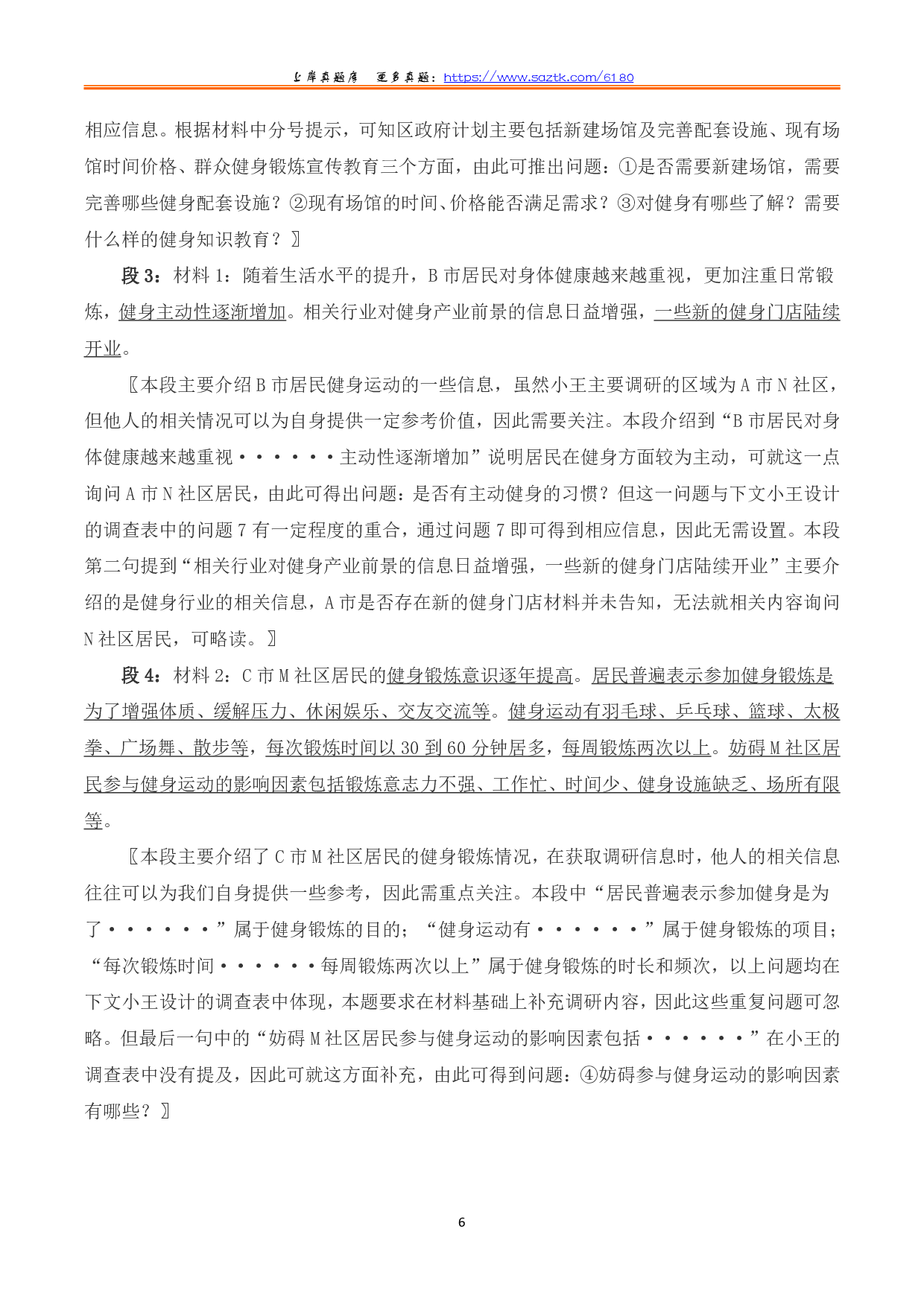 上岸真题库　更多真题：https://www.saztk.com/6180

相应信息。根据材料中分号提示，可知区政府计划主要包括新建场馆及完善配套设施、现有场馆时间价格、群众健身锻炼宣传教育三个方面，由此可推出问题：①是否需要新建场馆，需要完善哪些健身配套设施？②现有场馆的时间、价格能否满足需求？③对健身有哪些了解？需要什么样的健身知识教育？〗

段 3：材料 1：随着生活水平的提升，B 市居民对身体健康越来越重视，更加注重日常锻炼，健身主动性逐渐增加。相关行业对健身产业前景的信息日益增强，一些新的健身门店陆续开业。

〖本段主要介绍 B 市居民健身运动的一些信息，虽然小王主要调研的区域为 A 市 N 社区，但他人的相关情况可以为自身提供一定参考价值，因此需要关注。本段介绍到“B 市居民对身体健康越来越重视······主动性逐渐增加”说明居民在健身方面较为主动，可就这一点询问 A 市 N 社区居民，由此可得出问题：是否有主动健身的习惯？但这一问题与下文小王设计的调查表中的问题 7 有一定程度的重合，通过问题 7 即可得到相应信息，因此无需设置。本段第二句提到“相关行业对健身产业前景的信息日益增强，一些新的健身门店陆续开业”主要介绍的是健身行业的相关信息，A 市是否存在新的健身门店材料并未告知，无法就相关内容询问 N 社区居民，可略读。〗

段 4：材料 2：C 市 M 社区居民的健身锻炼意识逐年提高。居民普遍表示参加健身锻炼是为了增强体质、缓解压力、休闲娱乐、交友交流等。健身运动有羽毛球、乒乓球、篮球、太极拳、广场舞、散步等，每次锻炼时间以 30 到 60 分钟居多，每周锻炼两次以上。妨碍 M 社区居民参与健身运动的影响因素包括锻炼意志力不强、工作忙、时间少、健身设施缺乏、场所有限等。

〖本段主要介绍了 C 市 M 社区居民的健身锻炼情况，在获取调研信息时，他人的相关信息往往可以为我们自身提供一些参考，因此需重点关注。本段中“居民普遍表示参加健身是为了······”属于健身锻炼的目的；“健身运动有······”属于健身锻炼的项目；“每次锻炼时间······每周锻炼两次以上”属于健身锻炼的时长和频次，以上问题均在下文小王设计的调查表中体现，本题要求在材料基础上补充调研内容，因此这些重复问题可忽略。但最后一句中的“妨碍 M 社区居民参与健身运动的影响因素包括······”在小王的调查表中没有提及，因此可就这方面补充，由此可得到问题：④妨碍参与健身运动的影响因素有哪些？〗

6